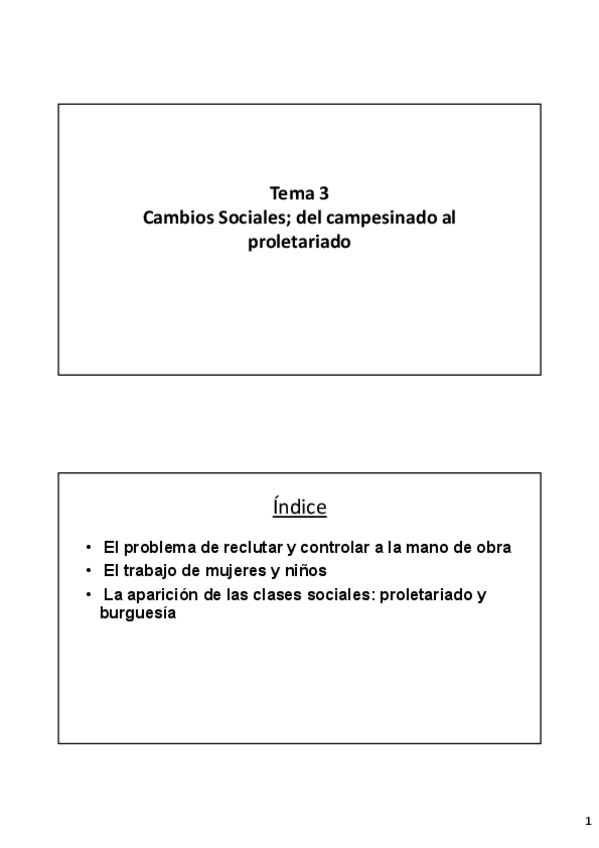 Tema 3
Cambios Sociales; del campesinado al proletariado

Índice

• El problema de reclutar y controlar a la mano de obra
• El trabajo de mujeres y niños
• La aparición de las clases sociales: proletariado y burguesía

1